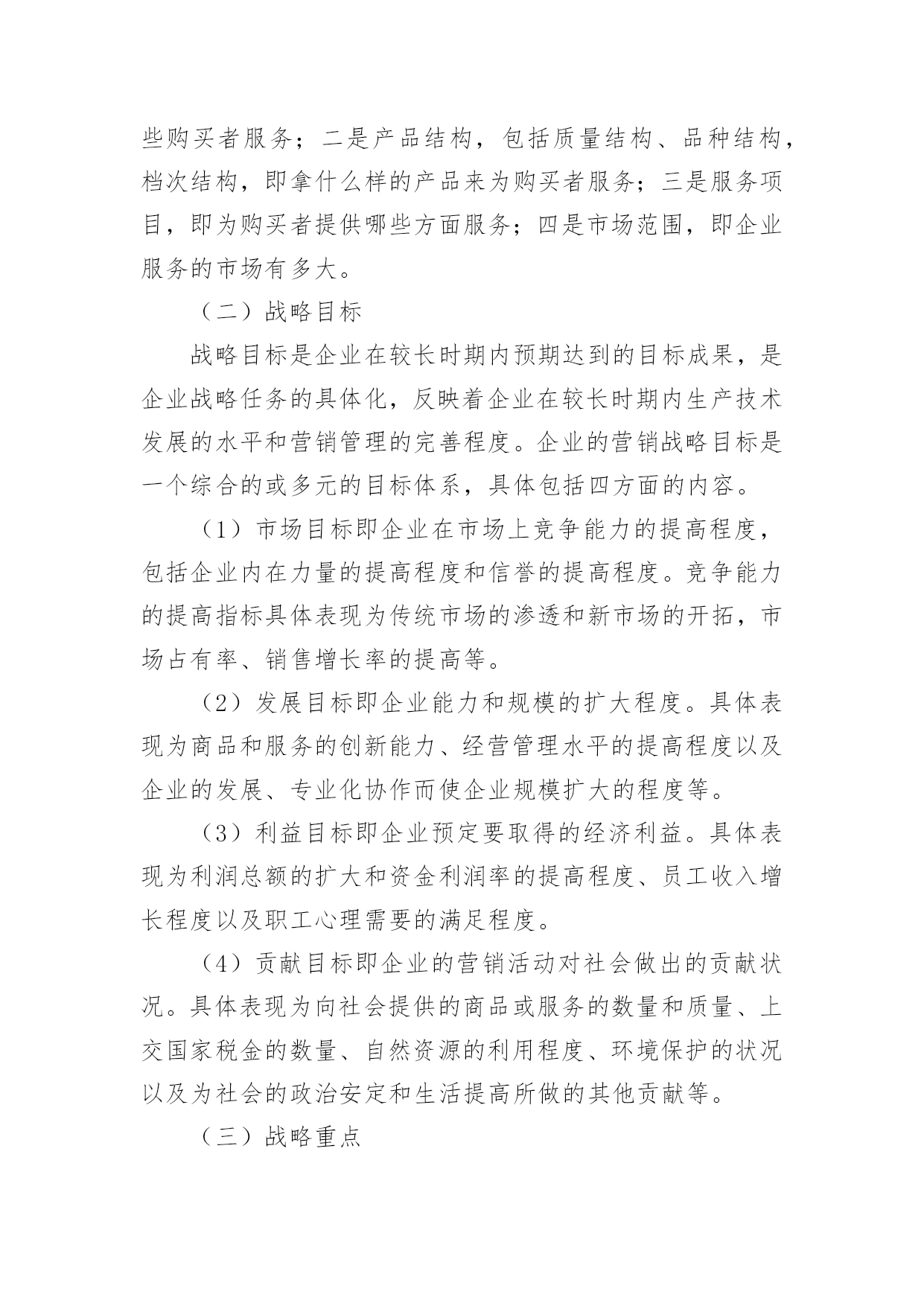 些购买者服务；二是产品结构，包括质量结构、品种结构，档次结构，即拿什么样的产品来为购买者服务；三是服务项目，即为购买者提供哪些方面服务；四是市场范围，即企业服务的市场有多大。

（二）战略目标

战略目标是企业在较长时期内预期达到的目标成果，是企业战略任务的具体化，反映着企业在较长时期内生产技术发展的水平和营销管理的完善程度。企业的营销战略目标是一个综合的或多元的目标体系，具体包括四方面的内容。

（1）市场目标即企业在市场上竞争能力的提高程度，包括企业内在力量的提高程度和信誉的提高程度。竞争能力的提高指标具体表现为传统市场的渗透和新市场的开拓，市场占有率、销售增长率的提高等。

（2）发展目标即企业能力和规模的扩大程度。具体表现为商品和服务的创新能力、经营管理水平的提高程度以及企业的发展、专业化协作而使企业规模扩大的程度等。

（3）利益目标即企业预定要取得的经济利益。具体表现为利润总额的扩大和资金利润率的提高程度、员工收入增长程度以及职工心理需要的满足程度。

（4）贡献目标即企业的营销活动对社会做出的贡献状况。具体表现为向社会提供的商品或服务的数量和质量、上交国家税金的数量、自然资源的利用程度、环境保护的状况以及为社会的政治安定和生活提高所做的其他贡献等。

（三）战略重点